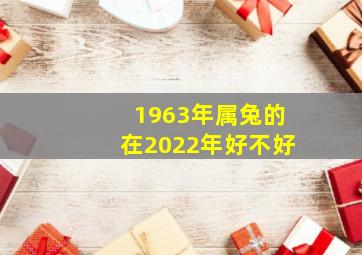 1963年属兔的
在2022年好不好